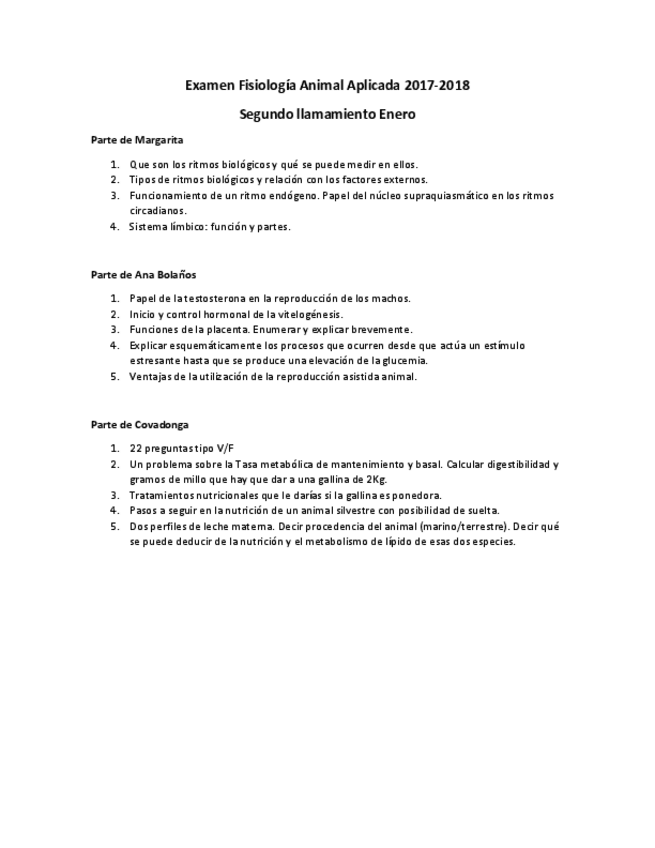 Examen Fisiología Animal Aplicada 2017-2018

Segundo llamamiento Enero

Parte de Margarita

1. Que son los ritmos biológicos y qué se puede medir en ellos.
2. Tipos de ritmos biológicos y relación con los factores externos.
3. Funcionamiento de un ritmo endógeno. Papel del núcleo supraquiasmático en los ritmos circadianos.
4. Sistema límbico: función y partes.

Parte de Ana Bolaños

1. Papel de la testosterona en la reproducción de los machos.
2. Inicio y control hormonal de la vitelogénesis.
3. Funciones de la placenta. Enumerar y explicar brevemente.
4. Explicar esquemáticamente los procesos que ocurren desde que actúa un estímulo estresante hasta que se produce una elevación de la glucemia.
5. Ventajas de la utilización de la reproducción asistida animal.

Parte de Covadonga

1. 22 preguntas tipo V/F
2. Un problema sobre la Tasa metabólica de mantenimiento y basal. Calcular digestibilidad y gramos de millo que hay que dar a una gallina de 2Kg.
3. Tratamientos nutricionales que le darías si la gallina es ponedora.
4. Pasos a seguir en la nutrición de un animal silvestre con posibilidad de suelta.
5. Dos perfiles de leche materna. Decir procedencia del animal (marino/terrestre). Decir qué se puede deducir de la nutrición y el metabolismo de lípido de esas dos especies.